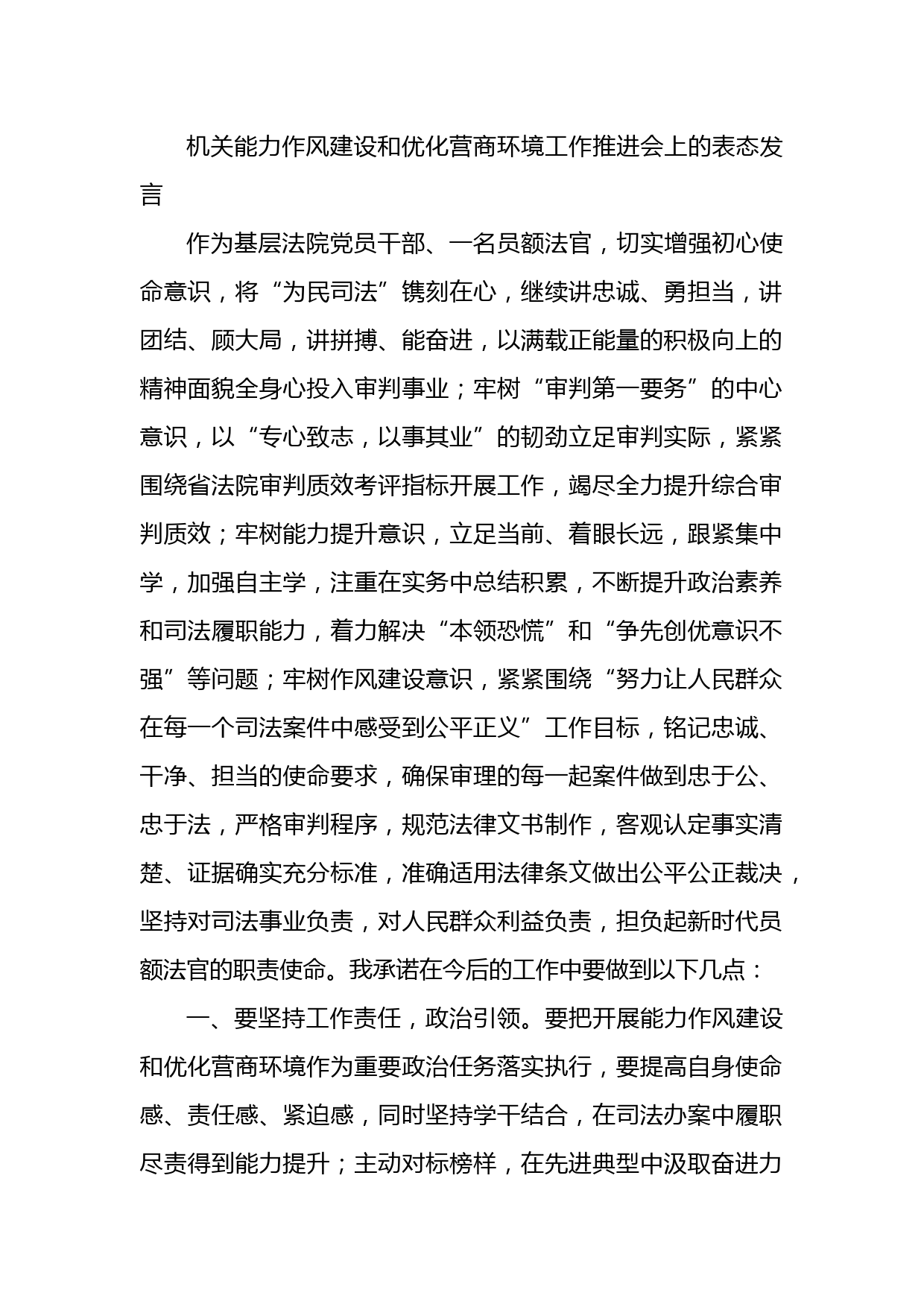 机关能力作风建设和优化营商环境工作推进会上的表态发言

作为基层法院党员干部、一名员额法官，切实增强初心使命意识，将“为民司法”镌刻在心，继续讲忠诚、勇担当，讲团结、顾大局，讲拼搏、能奋进，以满载正能量的积极向上的精神面貌全身心投入审判事业；牢树“审判第一要务”的中心意识，以“专心致志，以事其业”的韧劲立足审判实际，紧紧围绕省法院审判质效考评指标开展工作，竭尽全力提升综合审判质效；牢树能力提升意识，立足当前、着眼长远，跟紧集中学，加强自主学，注重在实务中总结积累，不断提升政治素养和司法履职能力，着力解决“本领恐慌”和“争先创优意识不强”等问题；牢树作风建设意识，紧紧围绕“努力让人民群众在每一个司法案件中感受到公平正义”工作目标，铭记忠诚、干净、担当的使命要求，确保审理的每一起案件做到忠于公、忠于法，严格审判程序，规范法律文书制作，客观认定事实清楚、证据确实充分标准，准确适用法律条文做出公平公正裁决，坚持对司法事业负责，对人民群众利益负责，担负起新时代员额法官的职责使命。我承诺在今后的工作中要做到以下几点：

一、要坚持工作责任，政治引领。要把开展能力作风建设和优化营商环境作为重要政治任务落实执行，要提高自身使命感、责任感、紧迫感，同时坚持学干结合，在司法办案中履职尽责得到能力提升；主动对标榜样，在先进典型中汲取奋进力